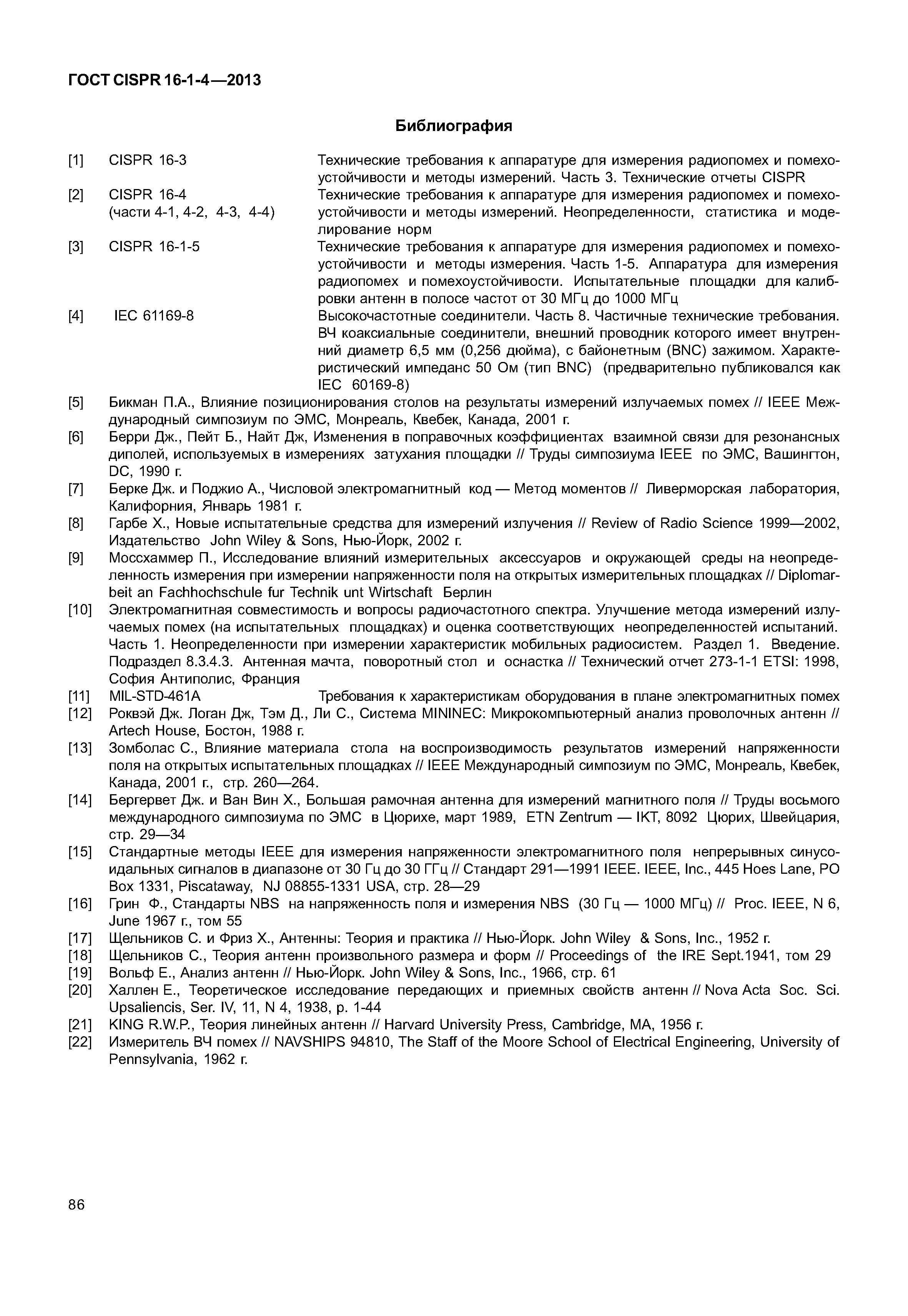 ГОСТ CISPR 16-1-4—2013

Библиография

[1] CISPR 16-3 Технические требования к аппаратуре для измерения радиопомех и помехоустойчивости и методы измерений. Часть 3. Технические отчеты CISPR

[2] CISPR 16-4 (части 4-1, 4-2, 4-3, 4-4) Технические требования к аппаратуре для измерения радиопомех и помехоустойчивости и методы измерений. Неопределенности, статистика и моделирование норм

[3] CISPR 16-1-5 Технические требования к аппаратуре для измерения радиопомех и помехоустойчивости и методы измерения. Часть 1-5. Аппаратура для измерения радиопомех и помехоустойчивости. Испытательные площадки для калибровки антенн в полосе частот от 30 МГц до 1000 МГц

[4] IEC 61169-8 Высокочастотные соединители. Часть 8. Частичные технические требования. ВЧ коаксиальные соединители, внешний проводник которого имеет внутренний диаметр 6,5 мм (0,256 дюйма), с байонетным (BNC) зажимом. Характеристический импеданс 50 Ом (тип BNC) (предварительно публиковался как IEC 60169-8)

[5] Бикман П.А., Влияние позиционирования столов на результаты измерений излучаемых помех // IEEE Международный симпозиум по ЭМС, Монреаль, Квебек, Канада, 2001 г.

[6] Берри Дж., Пейт Б., Найт Дж, Изменения в поправочных коэффициентах взаимной связи для резонансных диполей, используемых в измерениях затухания площадки // Труды симпозиума IEEE по ЭМС, Вашингтон, DC, 1990 г.

[7] Берке Дж. и Поджио А., Числовой электромагнитный код — Метод моментов // Ливерморская лаборатория, Калифорния, Январь 1981 г.

[8] Гарбе Х., Новые испытательные средства для измерений излучения // Review of Radio Science 1999—2002, Издательство John Wiley & Sons, Нью-Йорк, 2002 г.

[9] Моссхаммер П., Исследование влияний измерительных аксессуаров и окружающей среды на неопределенность измерения при измерении напряженности поля на открытых измерительных площадках // Diplomarbeit an Fachhochschule fur Technik unt Wirtschaft Берлин

[10] Электромагнитная совместимость и вопросы радиочастотного спектра. Улучшение метода измерений излучаемых помех (на испытательных площадках) и оценка соответствующих неопределенностей испытаний. Часть 1. Неопределенности при измерении характеристик мобильных радиосистем. Раздел 1. Введение. Подраздел 8.3.4.3. Антенная мачта, поворотный стол и оснастка // Технический отчет 273-1-1 ETSI: 1998, София Антиполис, Франция

[11] MIL-STD-461A Требования к характеристикам оборудования в плане электромагнитных помех

[12] Роквэй Дж. Логан Дж, Тэм Д., Ли С., Система MININEC: Микрокомпьютерный анализ проволочных антенн // Artech House, Бостон, 1988 г.

[13] Зомболас С., Влияние материала стола на воспроизводимость результатов измерений напряженности поля на открытых испытательных площадках // IEEE Международный симпозиум по ЭМС, Монреаль, Квебек, Канада, 2001 г., стр. 260—264.

[14] Бергервет Дж. и Ван Вин Х., Большая рамочная антенна для измерений магнитного поля // Труды восьмого международного симпозиума по ЭМС в Цюрихе, март 1989, ETN Zentrum — IKT, 8092 Цюрих, Швейцария, стр. 29—34

[15] Стандартные методы IEEE для измерения напряженности электромагнитного поля непрерывных синусоидальных сигналов в диапазоне от 30 Гц до 30 ГГц // Стандарт 291—1991 IEEE. IEEE, Inc., 445 Hoes Lane, PO Box 1331, Piscataway, NJ 08855-1331 USA, стр. 28—29

[16] Грин Ф., Стандарты NBS на напряженность поля и измерения NBS (30 Гц — 1000 МГц) // Proc. IEEE, N 6, June 1967 г., том 55

[17] Щельников С. и Фриз Х., Антенны: Теория и практика // Нью-Йорк. John Wiley & Sons, Inc., 1952 г.

[18] Щельников С., Теория антенн произвольного размера и форм // Proceedings of the IRE Sept.1941, том 29

[19] Вольф Е., Анализ антенн // Нью-Йорк. John Wiley & Sons, Inc., 1966, стр. 61

[20] Халлен Е., Теоретическое исследование передающих и приемных свойств антенн // Nova Acta Soc. Sci. Upsaliencis, Ser. IV, 11, N 4, 1938, p. 1-44

[21] KING R.W.P., Теория линейных антенн // Harvard University Press, Cambridge, MA, 1956 г.

[22] Измеритель ВЧ помех // NAVSHIPS 94810, The Staff of the Moore School of Electrical Engineering, University of Pennsylvania, 1962 г.

86